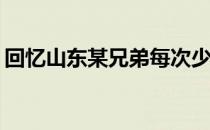 回忆山东某兄弟每次少